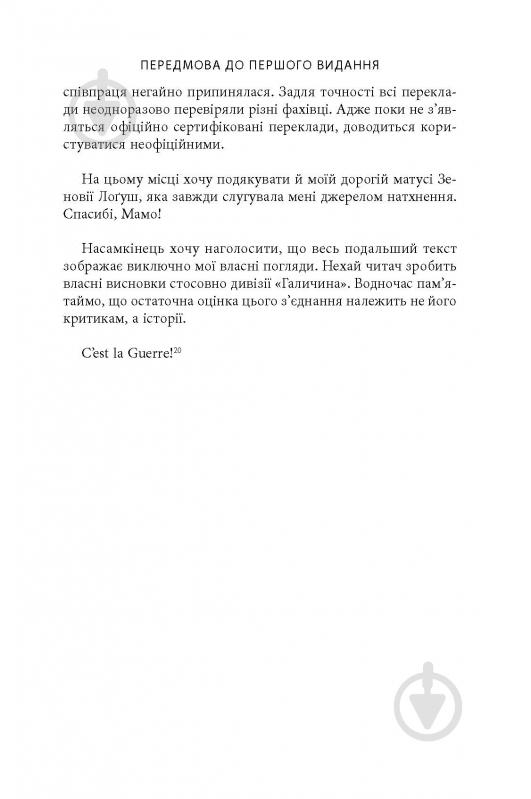 ПЕРЕДМОВА ДО ПЕРШОГО ВИДАННЯ

співпраця негайно припинялася. Задля точності всі переклади неодноразово перевіряли різні фахівці. Адже поки не з'являться офіційно сертифіковані переклади, доводиться користуватися неофіційними.

На цьому місці хочу подякувати й моїй дорогій матусі Зеновії Лоґуш, яка завжди слугувала мені джерелом натхнення. Спасибі, Мамо!

Насамкінець хочу наголосити, що весь подальший текст зображає виключно мої власні погляди. Нехай читач зробить власні висновки стосовно дивізії «Галичина». Водночас пам'ятаймо, що остаточна оцінка цього з'єднання належить не його критикам, а історії.

C'est la Guerre!$^{20}$